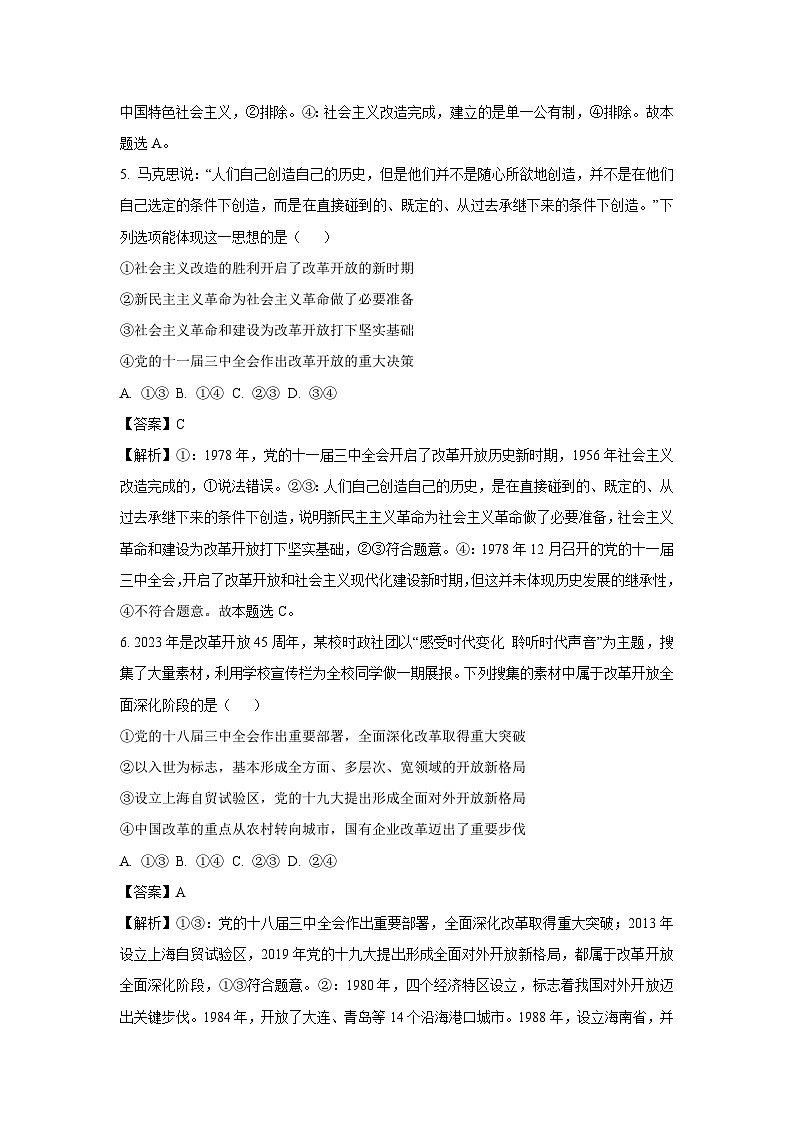 中国特色社会主义，②排除。④：社会主义改造完成，建立的是单一公有制，④排除。故本题选 A。

5. 马克思说：“人们自己创造自己的历史，但是他们并不是随心所欲地创造，并不是在他们自己选定的条件下创造，而是在直接碰到的、既定的、从过去承继下来的条件下创造。”下列选项能体现这一思想的是（　　）

①社会主义改造的胜利开启了改革开放的新时期

②新民主主义革命为社会主义革命做了必要准备

③社会主义革命和建设为改革开放打下坚实基础

④党的十一届三中全会作出改革开放的重大决策

A. ①③ B. ①④ C. ②③ D. ③④

【答案】C

【解析】①：1978 年，党的十一届三中全会开启了改革开放历史新时期，1956 年社会主义改造完成的，①说法错误。②③：人们自己创造自己的历史，是在直接碰到的、既定的、从过去承继下来的条件下创造，说明新民主主义革命为社会主义革命做了必要准备，社会主义革命和建设为改革开放打下坚实基础，②③符合题意。④：1978 年 12 月召开的党的十一届三中全会，开启了改革开放和社会主义现代化建设新时期，但这并未体现历史发展的继承性，④不符合题意。故本题选 C。

6. 2023 年是改革开放 45 周年，某校时政社团以“感受时代变化 聆听时代声音”为主题，搜集了大量素材，利用学校宣传栏为全校同学做一期展报。下列搜集的素材中属于改革开放全面深化阶段的是（　　）

①党的十八届三中全会作出重要部署，全面深化改革取得重大突破

②以入世为标志，基本形成全方面、多层次、宽领域的开放新格局

③设立上海自贸试验区，党的十九大提出形成全面对外开放新格局

④中国改革的重点从农村转向城市，国有企业改革迈出了重要步伐

A. ①③ B. ①④ C. ②③ D. ②④

【答案】A

【解析】①③：党的十八届三中全会作出重要部署，全面深化改革取得重大突破；2013 年设立上海自贸试验区，2019 年党的十九大提出形成全面对外开放新格局，都属于改革开放全面深化阶段，①③符合题意。②：1980 年，四个经济特区设立，标志着我国对外开放迈出关键步伐。1984 年，开放了大连、青岛等 14 个沿海港口城市。1988 年，设立海南省，并